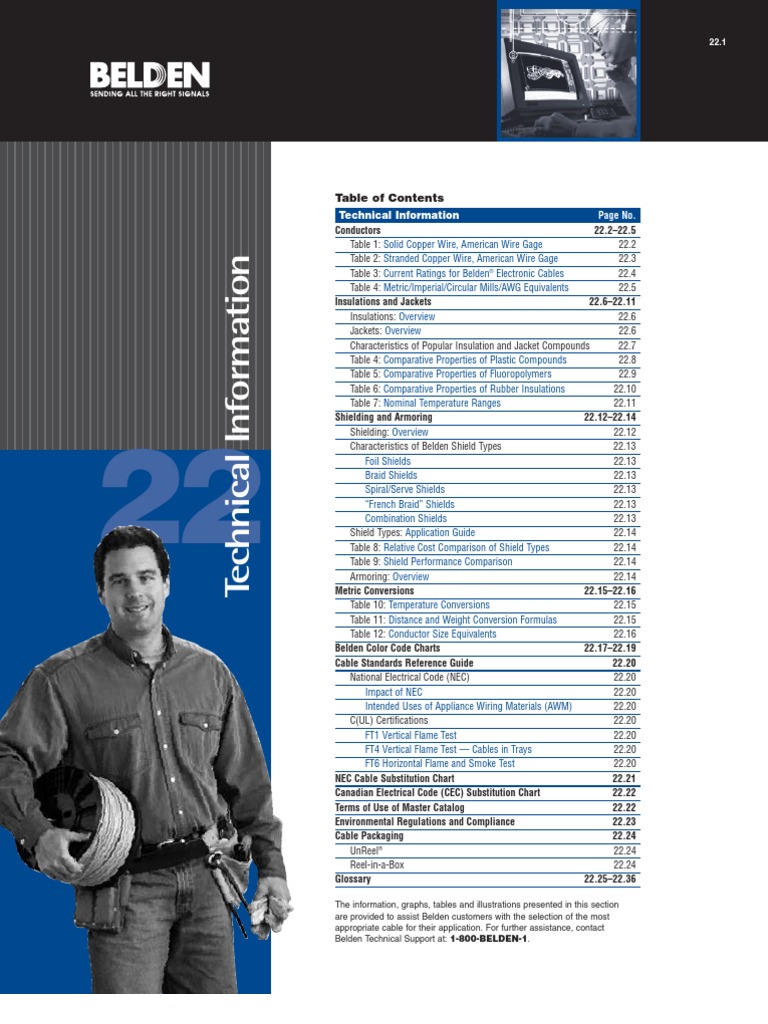 22.1

BELDEN
SENDING ALL THE RIGHT SIGNALS

22
Technical Information

Table of Contents

| Technical Information | Page No. |
|---|---|
| Conductors | 22.2–22.5 |
| Table 1: Solid Copper Wire, American Wire Gage | 22.2 |
| Table 2: Stranded Copper Wire, American Wire Gage | 22.3 |
| Table 3: Current Ratings for Belden® Electronic Cables | 22.4 |
| Table 4: Metric/Imperial/Circular Mills/AWG Equivalents | 22.5 |
| Insulations and Jackets | 22.6–22.11 |
| Insulations: Overview | 22.6 |
| Jackets: Overview | 22.6 |
| Characteristics of Popular Insulation and Jacket Compounds | 22.7 |
| Table 4: Comparative Properties of Plastic Compounds | 22.8 |
| Table 5: Comparative Properties of Fluoropolymers | 22.9 |
| Table 6: Comparative Properties of Rubber Insulations | 22.10 |
| Table 7: Nominal Temperature Ranges | 22.11 |
| Shielding and Armoring | 22.12–22.14 |
| Shielding: Overview | 22.12 |
| Characteristics of Belden Shield Types | 22.13 |
| Foil Shields | 22.13 |
| Braid Shields | 22.13 |
| Spiral/Serve Shields | 22.13 |
| "French Braid" Shields | 22.13 |
| Combination Shields | 22.13 |
| Shield Types: Application Guide | 22.14 |
| Table 8: Relative Cost Comparison of Shield Types | 22.14 |
| Table 9: Shield Performance Comparison | 22.14 |
| Armoring: Overview | 22.14 |
| Metric Conversions | 22.15–22.16 |
| Table 10: Temperature Conversions | 22.15 |
| Table 11: Distance and Weight Conversion Formulas | 22.15 |
| Table 12: Conductor Size Equivalents | 22.16 |
| Belden Color Code Charts | 22.17–22.19 |
| Cable Standards Reference Guide | 22.20 |
| National Electrical Code (NEC) | 22.20 |
| Impact of NEC | 22.20 |
| Intended Uses of Appliance Wiring Materials (AWM) | 22.20 |
| C(UL) Certifications | 22.20 |
| FT1 Vertical Flame Test | 22.20 |
| FT4 Vertical Flame Test — Cables in Trays | 22.20 |
| FT6 Horizontal Flame and Smoke Test | 22.20 |
| NEC Cable Substitution Chart | 22.21 |
| Canadian Electrical Code (CEC) Substitution Chart | 22.22 |
| Terms of Use of Master Catalog | 22.22 |
| Environmental Regulations and Compliance | 22.23 |
| Cable Packaging | 22.24 |
| UnReel® | 22.24 |
| Reel-in-a-Box | 22.24 |
| Glossary | 22.25–22.36 |

The information, graphs, tables and illustrations presented in this section are provided to assist Belden customers with the selection of the most appropriate cable for their application. For further assistance, contact Belden Technical Support at: 1-800-BELDEN-1.